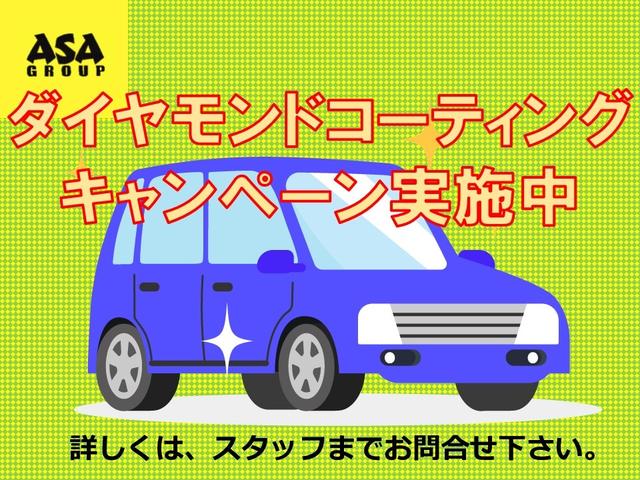 ASA
GROUP

ダイヤモンドコーティング
キャンペーン実施中

詳しくは、スタッフまでお問合せ下さい。